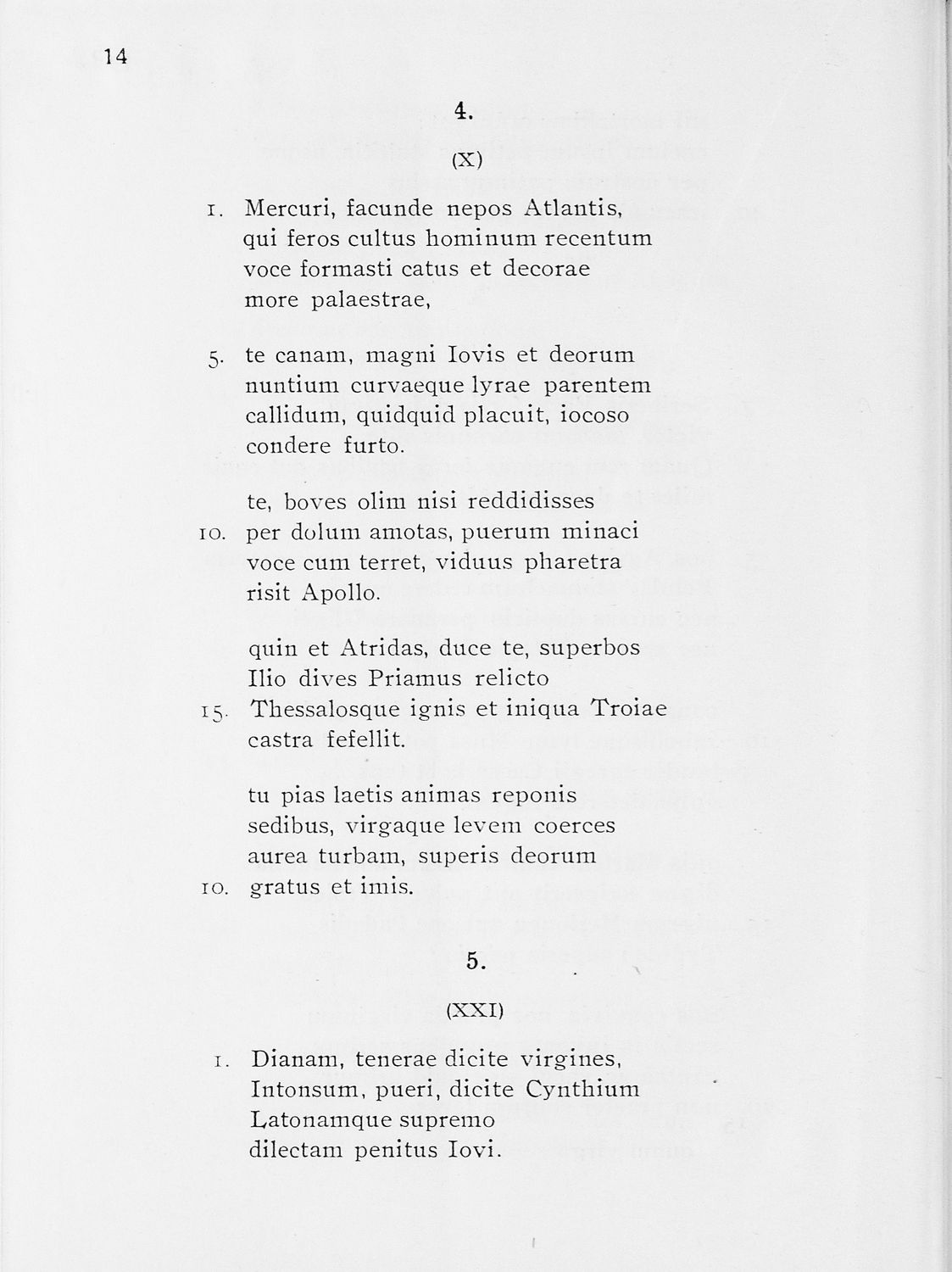 14

4.

(X)

1. Mercuri, facunde nepos Atlantis,
qui feros cultus hominum recentum
voce formasti catus et decorae
more palaestrae,

5. te canam, magni Iovis et deorum
nuntium curvaeque lyrae parentem
callidum, quidquid placuit, iocoso
condere furto.

te, boves olim nisi reddidisses
10. per dolum amotas, puerum minaci
voce cum terret, viduus pharetra
risit Apollo.

quin et Atridas, duce te, superbos
Ilio dives Priamus relicto
15. Thessalosque ignis et iniqua Troiae
castra fefellit.

tu pias laetis animas reponis
sedibus, virgaque levem coerces
aurea turbam, superis deorum
10. gratus et imis.

5.

(XXI)

1. Dianam, tenerae dicite virgines,
Intonsum, pueri, dicite Cynthium
Latonamque supremo
dilectam penitus Iovi.